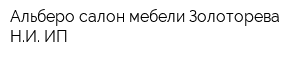 Альберо салон мебели Золоторева Н.И. ИП